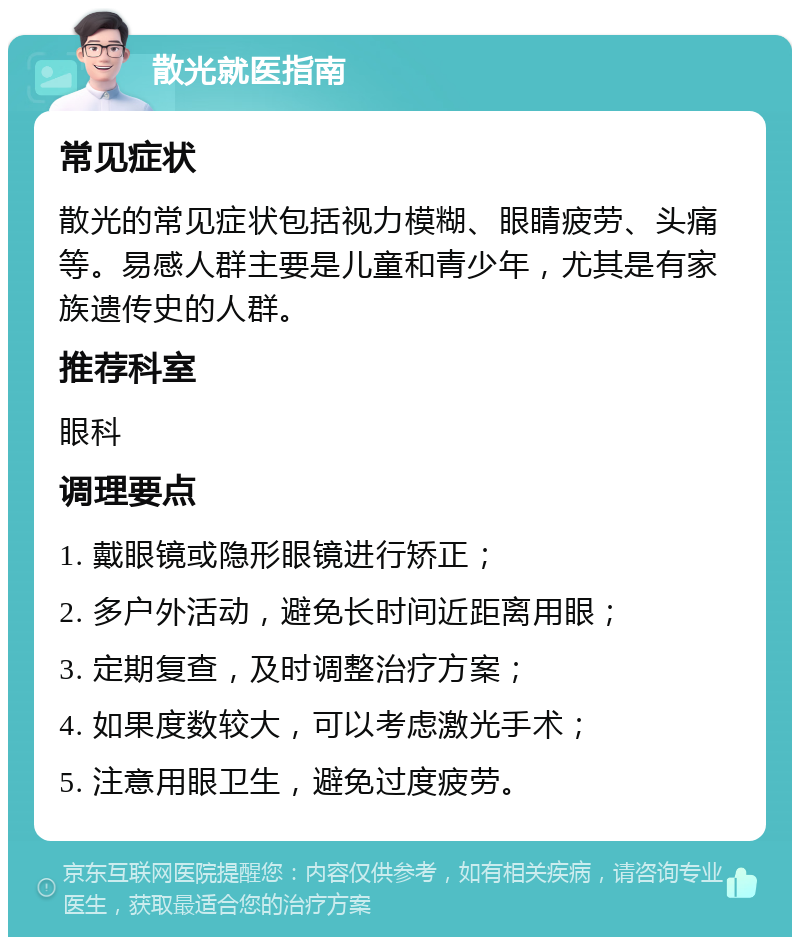 散光就医指南

常见症状

散光的常见症状包括视力模糊、眼睛疲劳、头痛等。易感人群主要是儿童和青少年，尤其是有家族遗传史的人群。

推荐科室

眼科

调理要点

1. 戴眼镜或隐形眼镜进行矫正；

2. 多户外活动，避免长时间近距离用眼；

3. 定期复查，及时调整治疗方案；

4. 如果度数较大，可以考虑激光手术；

5. 注意用眼卫生，避免过度疲劳。

京东互联网医院提醒您：内容仅供参考，如有相关疾病，请咨询专业医生，获取最适合您的治疗方案